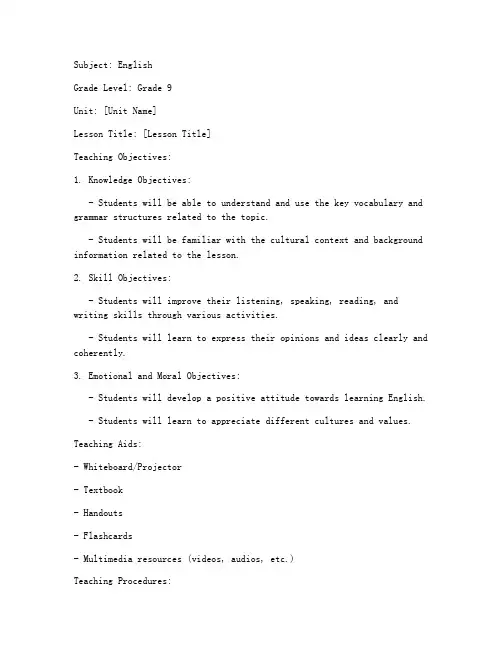 Subject: English

Grade Level: Grade 9

Unit: [Unit Name]

Lesson Title: [Lesson Title]

Teaching Objectives:

1. Knowledge Objectives:

- Students will be able to understand and use the key vocabulary and grammar structures related to the topic.

- Students will be familiar with the cultural context and background information related to the lesson.

2. Skill Objectives:

- Students will improve their listening, speaking, reading, and writing skills through various activities.

- Students will learn to express their opinions and ideas clearly and coherently.

3. Emotional and Moral Objectives:

- Students will develop a positive attitude towards learning English.

- Students will learn to appreciate different cultures and values.

Teaching Aids:

- Whiteboard/Projector

- Textbook

- Handouts

- Flashcards

- Multimedia resources (videos, audios, etc.)

Teaching Procedures: